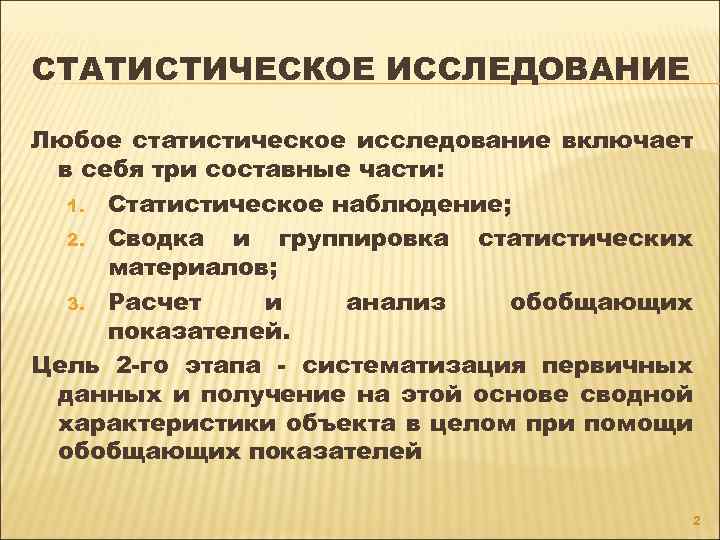 СТАТИСТИЧЕСКОЕ ИССЛЕДОВАНИЕ

Любое статистическое исследование включает в себя три составные части:

1. Статистическое наблюдение;
2. Сводка и группировка статистических материалов;
3. Расчет и анализ обобщающих показателей.

Цель 2-го этапа - систематизация первичных данных и получение на этой основе сводной характеристики объекта в целом при помощи обобщающих показателей

2